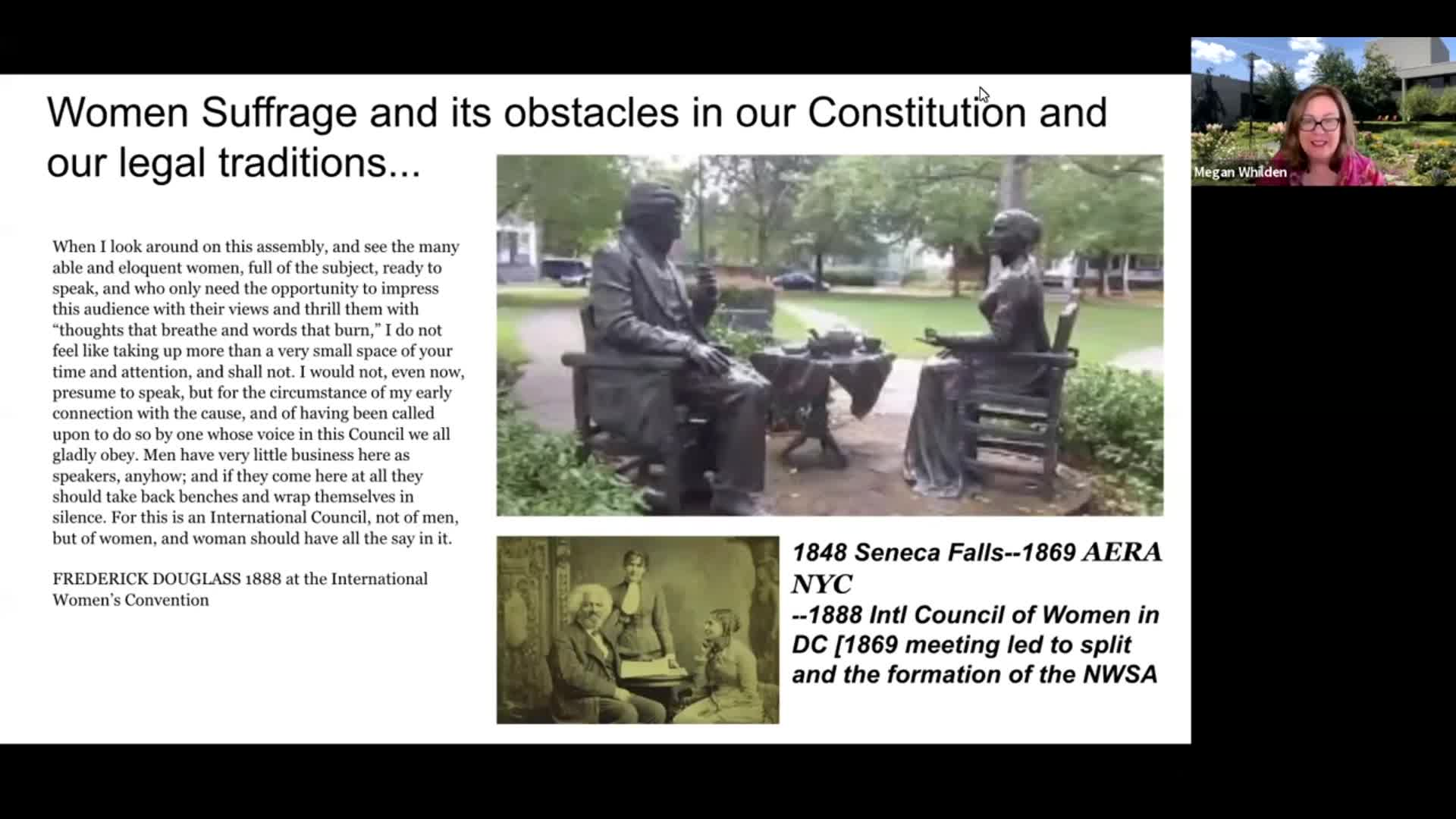 Women Suffrage and its obstacles in our Constitution and our legal traditions...

When I look around on this assembly, and see the many able and eloquent women, full of the subject, ready to speak, and who only need the opportunity to impress this audience with their views and thrill them with “thoughts that breathe and words that burn,” I do not feel like taking up more than a very small space of your time and attention, and shall not. I would not, even now, presume to speak, but for the circumstance of my early connection with the cause, and of having been called upon to do so by one whose voice in this Council we all gladly obey. Men have very little business here as speakers, anyhow; and if they come here at all they should take back benches and wrap themselves in silence. For this is an International Council, not of men, but of women, and woman should have all the say in it.

FREDERICK DOUGLASS 1888 at the International Women’s Convention

1848 Seneca Falls--1869 AERA NYC
--1888 Intl Council of Women in DC [1869 meeting led to split and the formation of the NWSA

Megan Whilden